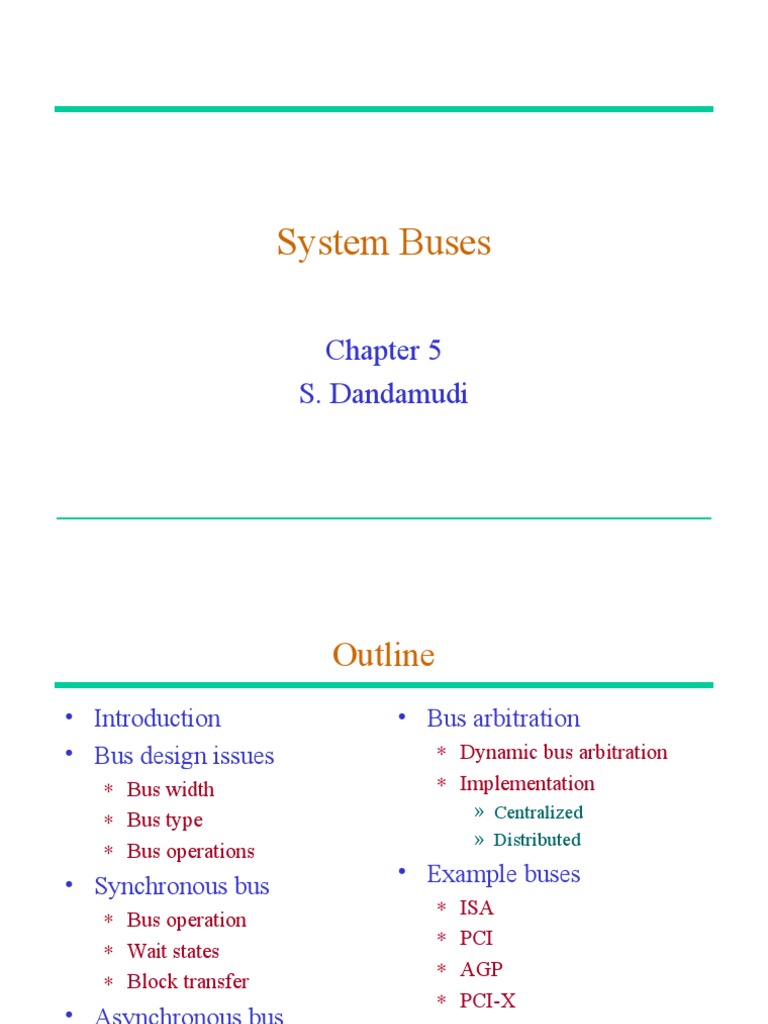 System Buses

Chapter 5
S. Dandamudi

Outline

• Introduction
• Bus design issues
 ∗ Bus width
 ∗ Bus type
 ∗ Bus operations
• Synchronous bus
 ∗ Bus operation
 ∗ Wait states
 ∗ Block transfer
• Asynchronous bus

• Bus arbitration
 ∗ Dynamic bus arbitration
 ∗ Implementation
  » Centralized
  » Distributed
• Example buses
 ∗ ISA
 ∗ PCI
 ∗ AGP
 ∗ PCI-X